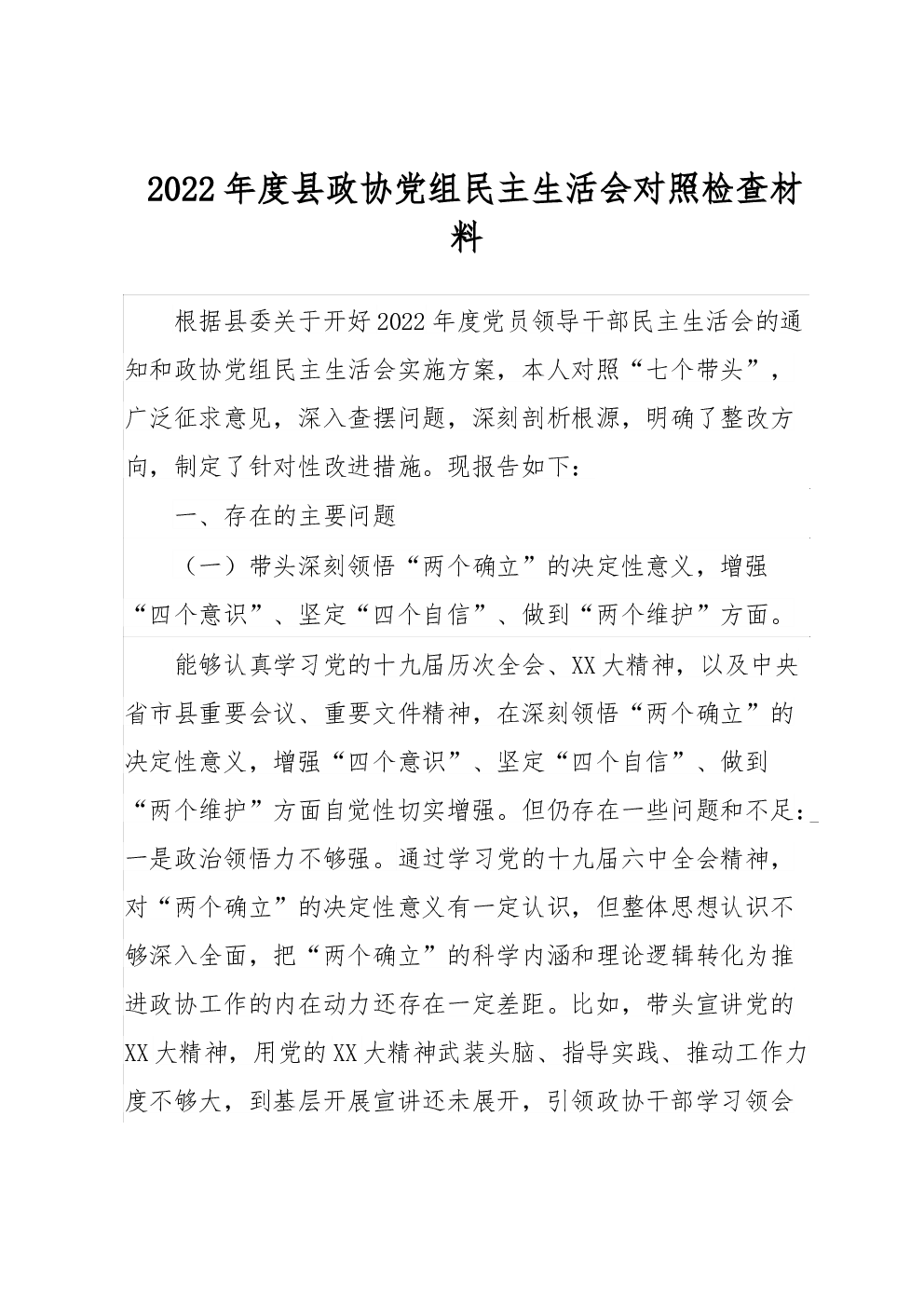 2022年度县政协党组民主生活会对照检查材料

根据县委关于开好2022年度党员领导干部民主生活会的通知和政协党组民主生活会实施方案，本人对照“七个带头”，广泛征求意见，深入查摆问题，深刻剖析根源，明确了整改方向，制定了针对性改进措施。现报告如下：

一、存在的主要问题

（一）带头深刻领悟“两个确立”的决定性意义，增强“四个意识”、坚定“四个自信”、做到“两个维护”方面。

能够认真学习党的十九届历次全会、XX大精神，以及中央省市县重要会议、重要文件精神，在深刻领悟“两个确立”的决定性意义，增强“四个意识”、坚定“四个自信”、做到“两个维护”方面自觉性切实增强。但仍存在一些问题和不足：一是政治领悟力不够强。通过学习党的十九届六中全会精神，对“两个确立”的决定性意义有一定认识，但整体思想认识不够深入全面，把“两个确立”的科学内涵和理论逻辑转化为推进政协工作的内在动力还存在一定差距。比如，带头宣讲党的XX大精神，用党的XX大精神武装头脑、指导实践、推动工作力度不够大，到基层开展宣讲还未展开，引领政协干部学习领会